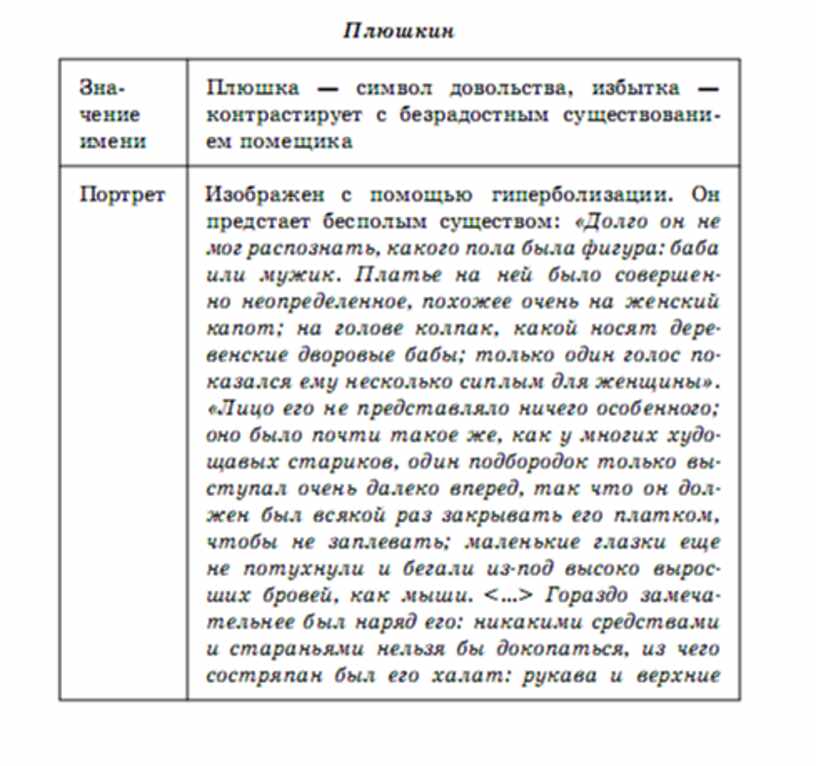 Плюшкин

| | |
|---|---|
| Значение имени | Плюшка — символ довольства, избытка — контрастирует с безрадостным существованием помещика |
| Портрет | Изображен с помощью гиперболизации. Он предстает бесполым существом: «Долго он не мог распознать, какого пола была фигура: баба или мужик. Платье на ней было совершенно неопределенное, похожее очень на женский капот; на голове колпак, какой носят деревенские дворовые бабы; только один голос показался ему несколько сиплым для женщины». «Лицо его не представляло ничего особенного; оно было почти такое же, как у многих худощавых стариков, один подбородок только выступал очень далеко вперед, так что он должен был всякой раз закрывать его платком, чтобы не заплевать; маленькие глазки еще не потухнули и бегали из-под высоко выросших бровей, как мыши. <...> Гораздо замечательнее был наряд его: никакими средствами и стараньями нельзя бы докопаться, из чего состряпан был его халат: рукава и верхние |